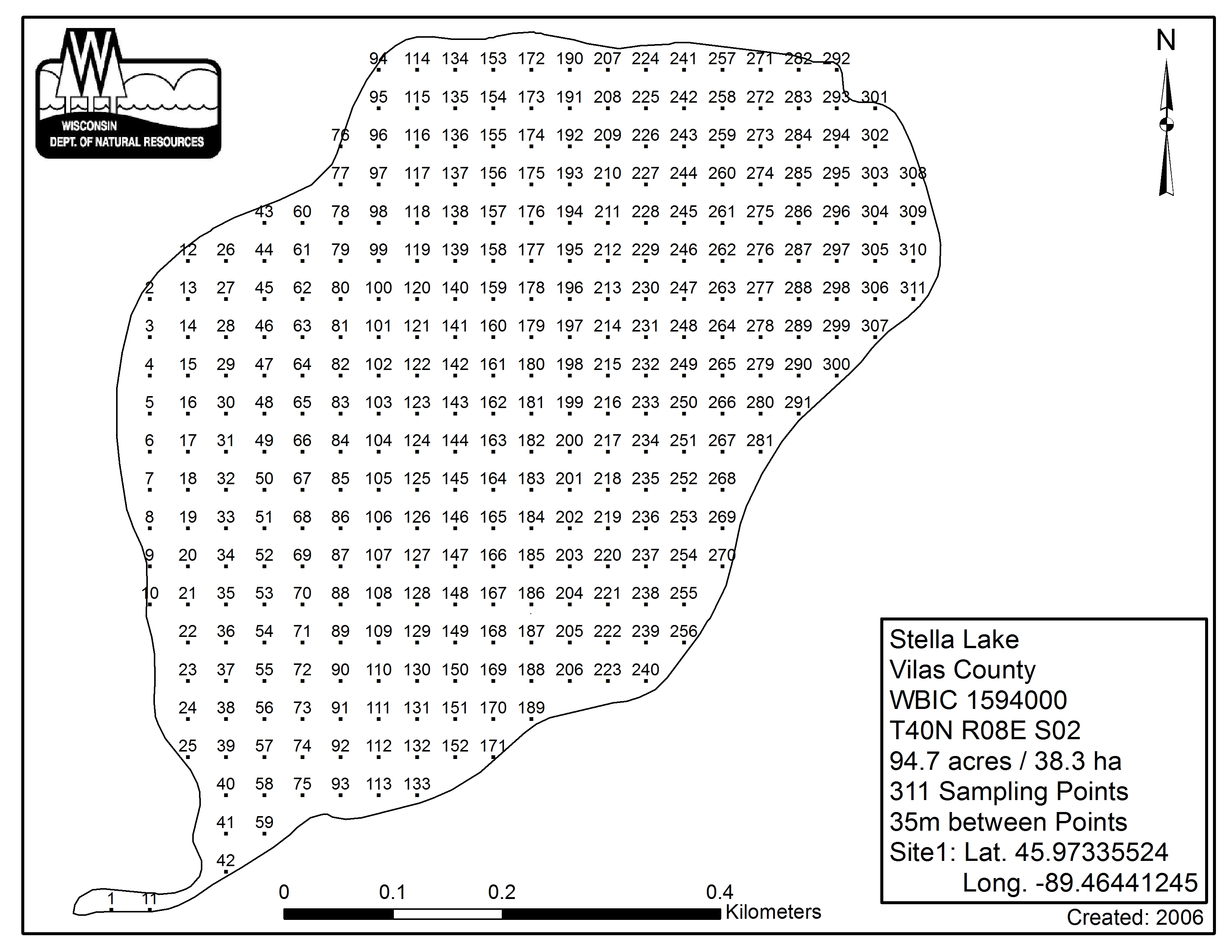 WISCONSIN
DEPT. OF NATURAL RESOURCES

N

94 114 134 153 172 190 207 224 241 257 271 282 292
95 115 135 154 173 191 208 225 242 258 272 283 293 301
76 96 116 136 155 174 192 209 226 243 259 273 284 294 302
77 97 117 137 156 175 193 210 227 244 260 274 285 295 303 308
43 60 78 98 118 138 157 176 194 211 228 245 261 275 286 296 304 309
12 26 44 61 79 99 119 139 158 177 195 212 229 246 262 276 287 297 305 310
2 13 27 45 62 80 100 120 140 159 178 196 213 230 247 263 277 288 298 306 311
3 14 28 46 63 81 101 121 141 160 179 197 214 231 248 264 278 289 299 307
4 15 29 47 64 82 102 122 142 161 180 198 215 232 249 265 279 290 300
5 16 30 48 65 83 103 123 143 162 181 199 216 233 250 266 280 291
6 17 31 49 66 84 104 124 144 163 182 200 217 234 251 267 281
7 18 32 50 67 85 105 125 145 164 183 201 218 235 252 268
8 19 33 51 68 86 106 126 146 165 184 202 219 236 253 269
9 20 34 52 69 87 107 127 147 166 185 203 220 237 254 270
10 21 35 53 70 88 108 128 148 167 186 204 221 238 255
22 36 54 71 89 109 129 149 168 187 205 222 239 256
23 37 55 72 90 110 130 150 169 188 206 223 240
24 38 56 73 91 111 131 151 170 189
25 39 57 74 92 112 132 152 171
40 58 75 93 113 133
41 59
42
1 11

0 0.1 0.2 0.4
Kilometers

Stella Lake
Vilas County
WBIC 1594000
T40N R08E S02
94.7 acres / 38.3 ha
311 Sampling Points
35m between Points
Site1: Lat. 45.97335524
Long. -89.46441245

Created: 2006